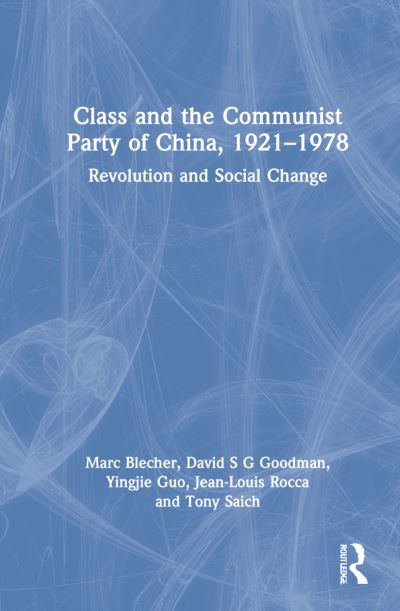 Class and the Communist Party of China, 1921–1978

Revolution and Social Change

Marc Blecher, David S G Goodman, Yingjie Guo, Jean-Louis Rocca and Tony Saich

ROUTLEDGE